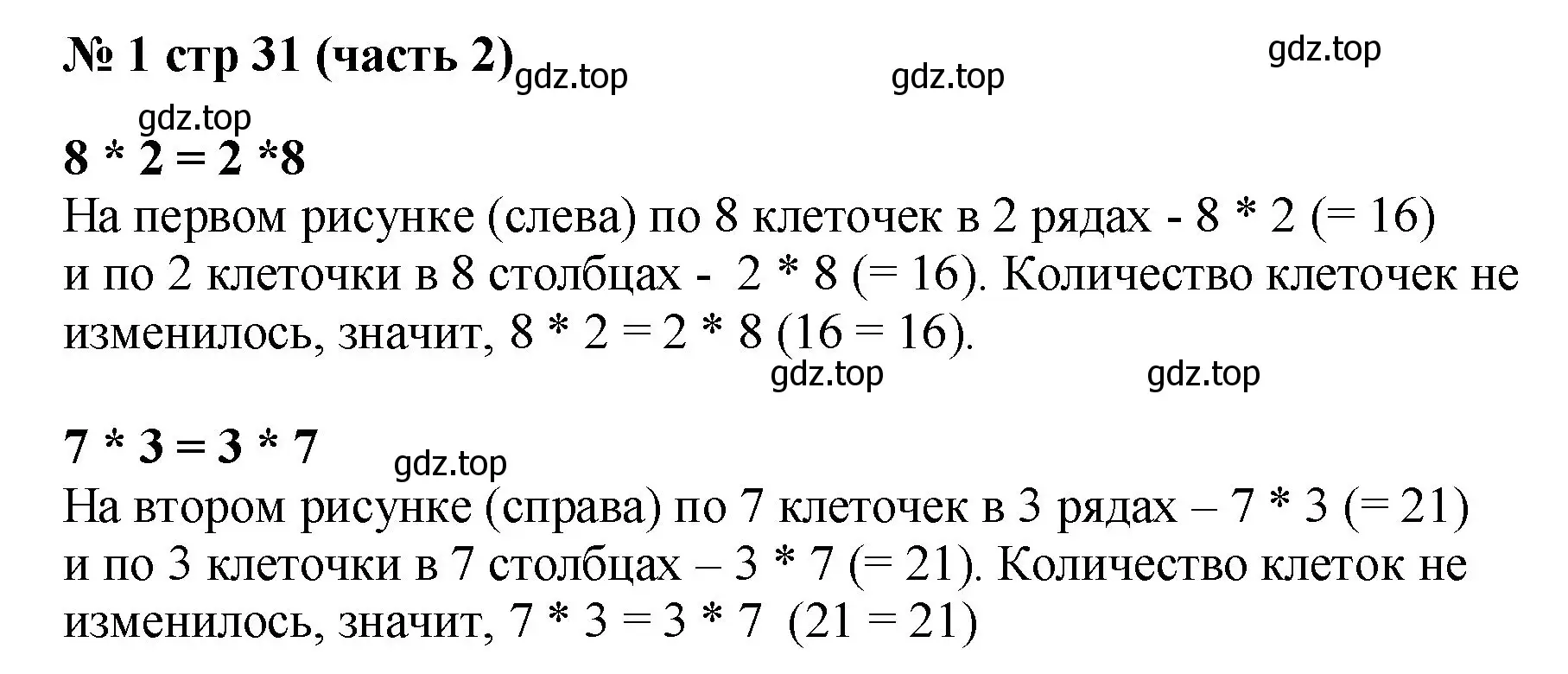 № 1 стр 31 (часть 2) gdz.top gdz.top gdz.top

gdz.top
8 * 2 = 2 *8
На первом рисунке (слева) по 8 клеточек в 2 рядах - 8 * 2 (= 16) и по 2 клеточки в 8 столбцах - 2 * 8 (= 16). Количество клеточек не изменилось, значит, 8 * 2 = 2 * 8 (16 = 16).

gdz.top gdz.top

7 * 3 = 3 * 7 gdz.top
На втором рисунке (справа) по 7 клеточек в 3 рядах – 7 * 3 (= 21) и по 3 клеточки в 7 столбцах – 3 * 7 (= 21). Количество клеток не изменилось, значит, 7 * 3 = 3 * 7 (21 = 21)